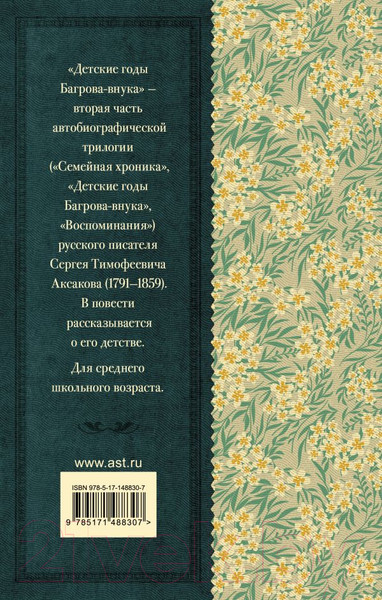 «Детские годы Багрова-внука» – вторая часть автобиографической трилогии («Семейная хроника», «Детские годы Багрова-внука», «Воспоминания») русского писателя Сергея Тимофеевича Аксакова (1791–1859). В повести рассказывается о его детстве.

Для среднего школьного возраста.

www.ast.ru

ISBN 978-5-17-148830-7

9 785171 488307 >

21vek